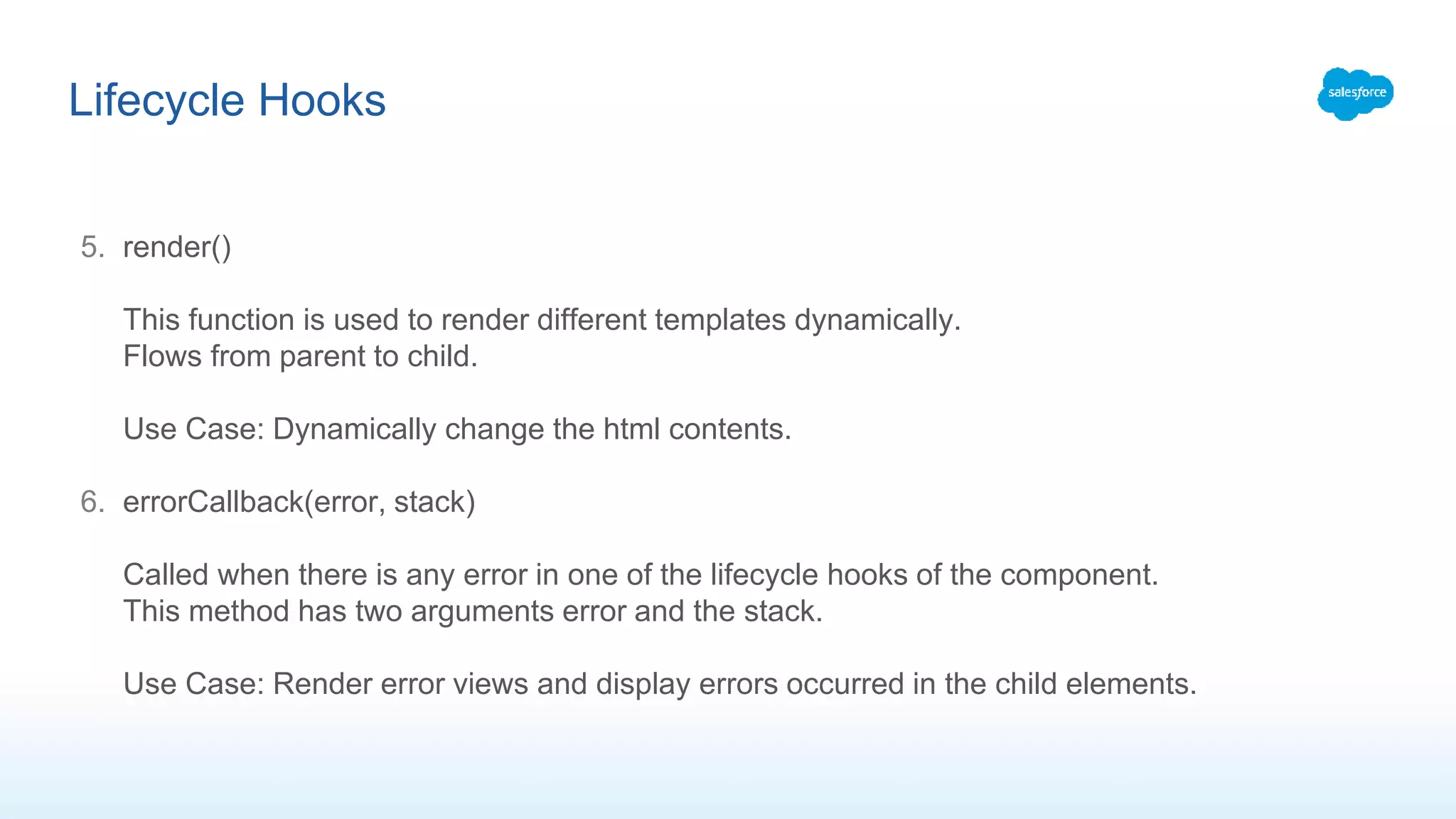 Lifecycle Hooks

salesforce

5. render()

This function is used to render different templates dynamically.
Flows from parent to child.

Use Case: Dynamically change the html contents.

6. errorCallback(error, stack)

Called when there is any error in one of the lifecycle hooks of the component.
This method has two arguments error and the stack.

Use Case: Render error views and display errors occurred in the child elements.